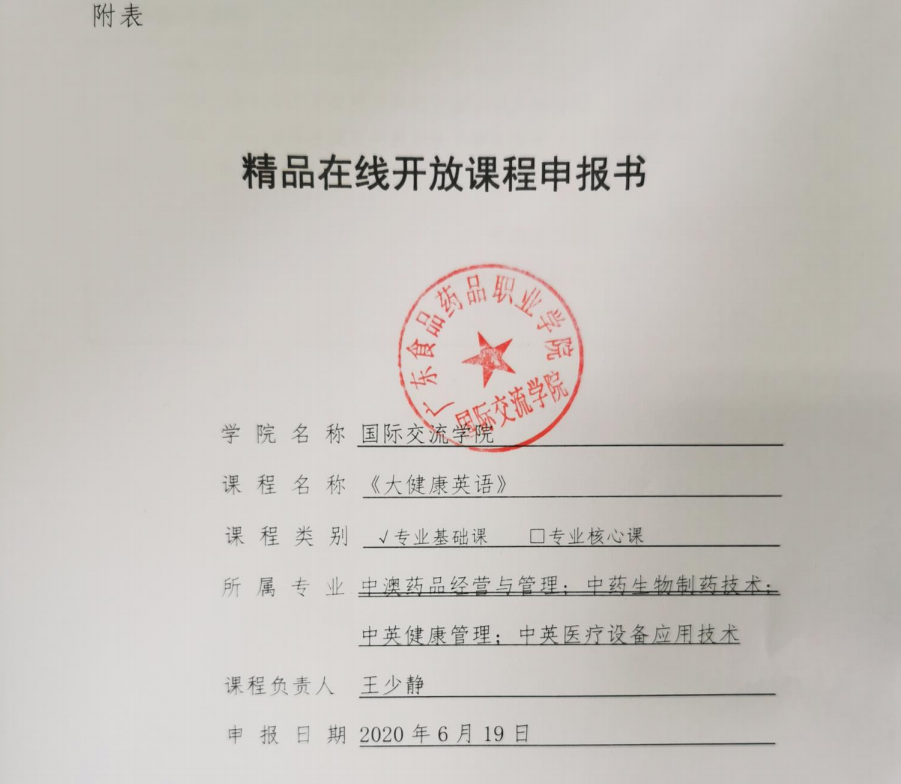 附表

精品在线开放课程申报书

广东食品药品职业学院
国际交流学院

学院名称 国际交流学院

课程名称 《大健康英语》

课程类别 √专业基础课 □专业核心课

所属专业 中澳药品经营与管理；中药生物制药技术；中英健康管理；中英医疗设备应用技术

课程负责人 王少静

申报日期 2020年6月19日